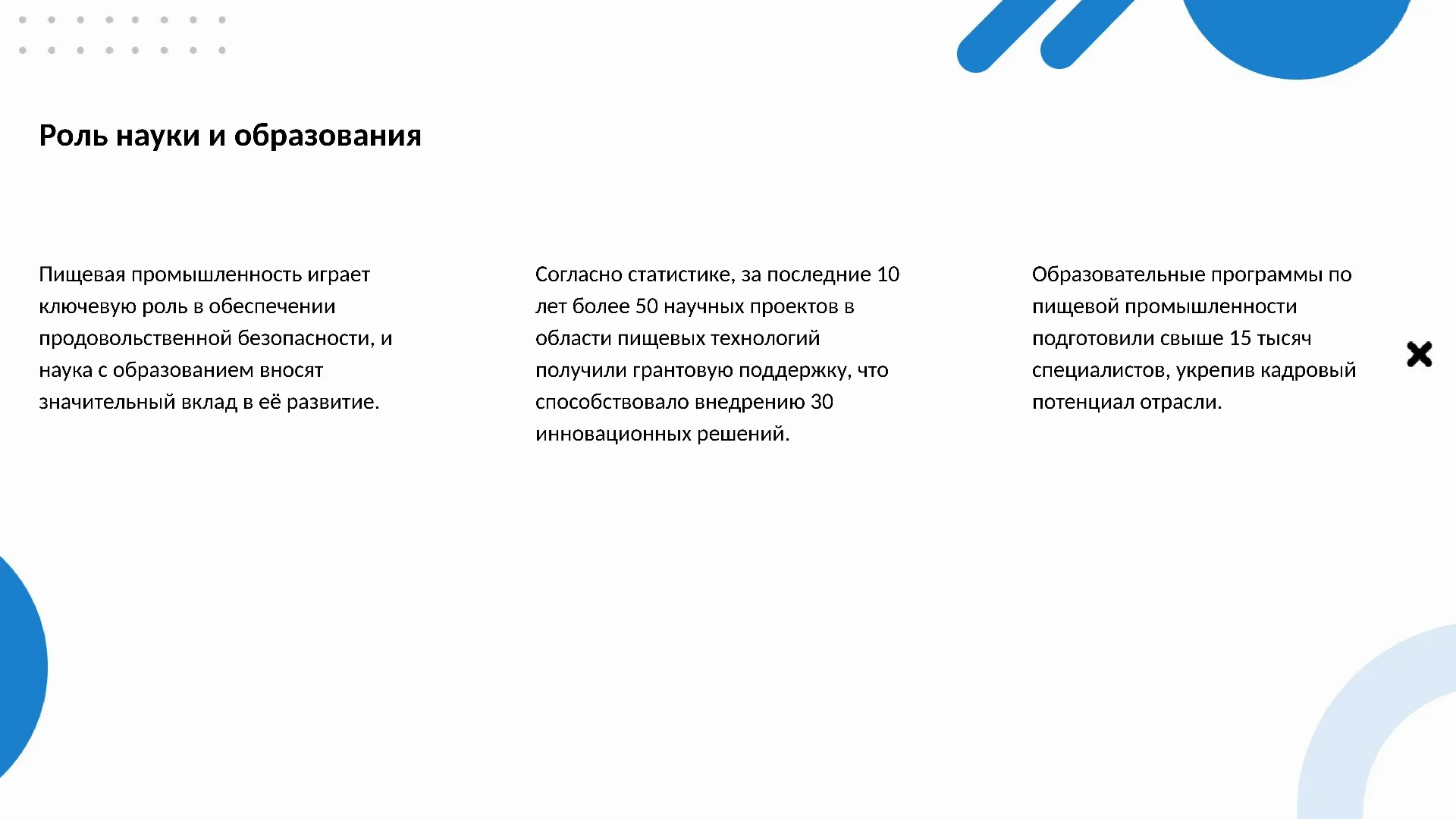 Роль науки и образования

Пищевая промышленность играет ключевую роль в обеспечении продовольственной безопасности, и наука с образованием вносят значительный вклад в её развитие.

Согласно статистике, за последние 10 лет более 50 научных проектов в области пищевых технологий получили грантовую поддержку, что способствовало внедрению 30 инновационных решений.

Образовательные программы по пищевой промышленности подготовили свыше 15 тысяч специалистов, укрепив кадровый потенциал отрасли.